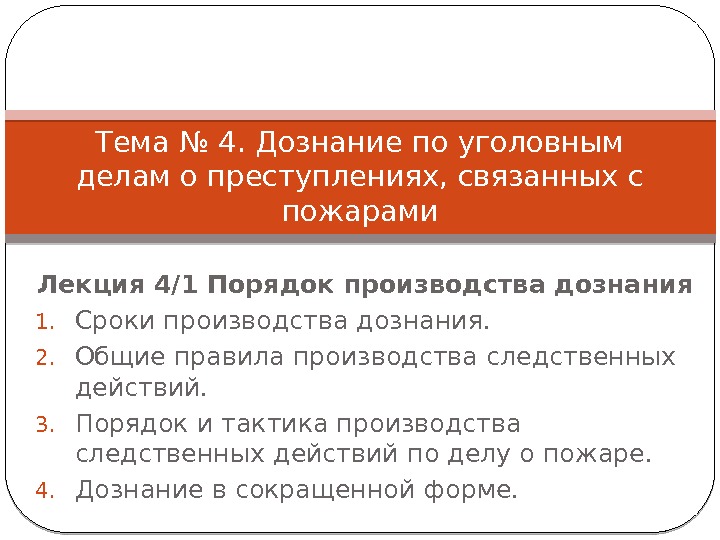 Тема № 4. Дознание по уголовным делам о преступлениях, связанных с пожарами

Лекция 4/1 Порядок производства дознания

1. Сроки производства дознания.
2. Общие правила производства следственных действий.
3. Порядок и тактика производства следственных действий по делу о пожаре.
4. Дознание в сокращенной форме.